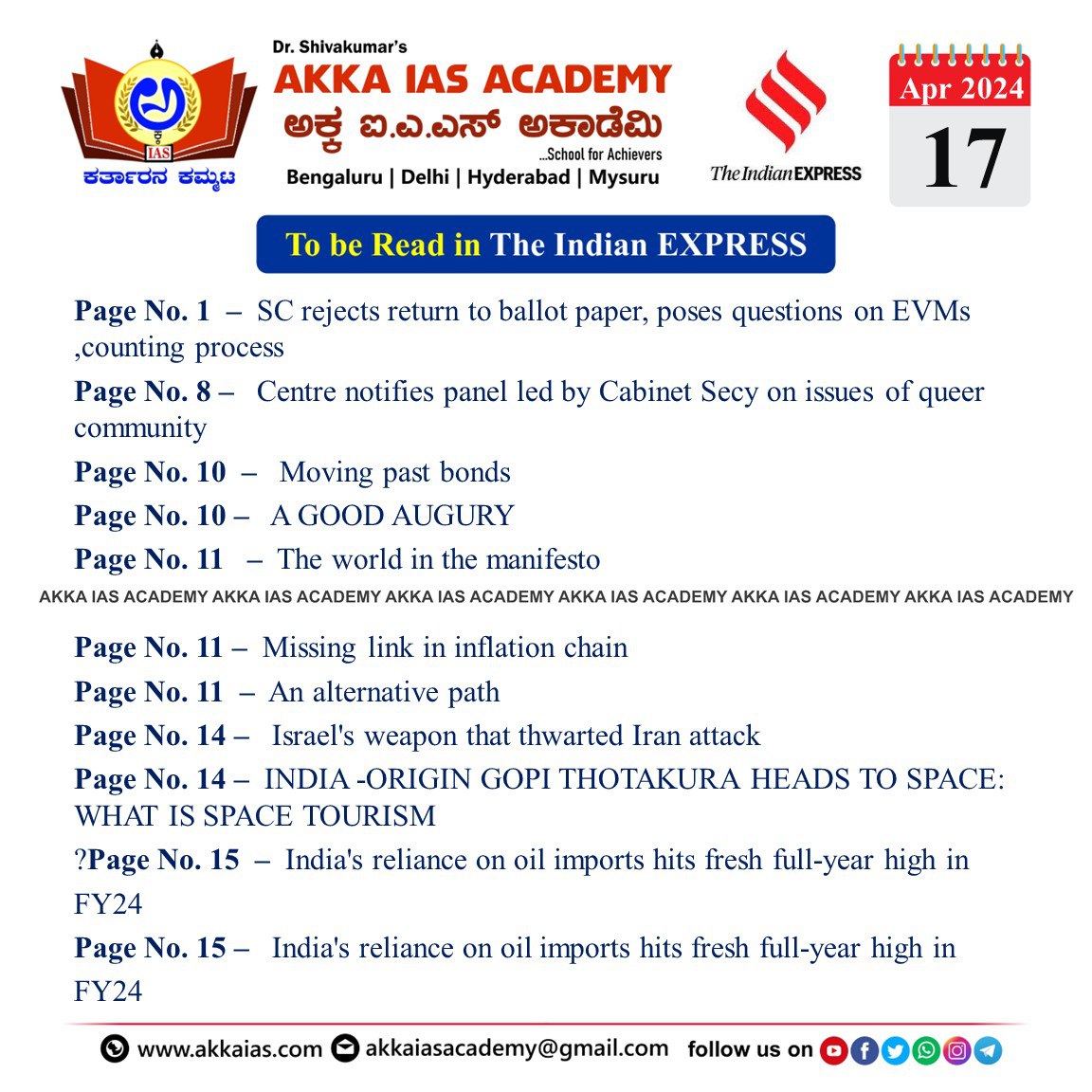 IAS
ಕರ್ತಾರನ ಕಮ್ಮಟ

Dr. Shivakumar's
AKKA IAS ACADEMY
ಅಕ್ಕ ಐ.ಎ.ಎಸ್ ಅಕಾಡೆಮಿ
...School for Achievers
Bengaluru | Delhi | Hyderabad | Mysuru

The Indian EXPRESS

Apr 2024
17

To be Read in The Indian EXPRESS

Page No. 1 – SC rejects return to ballot paper, poses questions on EVMs ,counting process

Page No. 8 – Centre notifies panel led by Cabinet Secy on issues of queer community

Page No. 10 – Moving past bonds

Page No. 10 – A GOOD AUGURY

Page No. 11 – The world in the manifesto

AKKA IAS ACADEMY AKKA IAS ACADEMY AKKA IAS ACADEMY AKKA IAS ACADEMY AKKA IAS ACADEMY AKKA IAS ACADEMY

Page No. 11 – Missing link in inflation chain

Page No. 11 – An alternative path

Page No. 14 – Israel's weapon that thwarted Iran attack

Page No. 14 – INDIA -ORIGIN GOPI THOTAKURA HEADS TO SPACE: WHAT IS SPACE TOURISM

?Page No. 15 – India's reliance on oil imports hits fresh full-year high in FY24

Page No. 15 – India's reliance on oil imports hits fresh full-year high in FY24

www.akkaias.com akkaiasacademy@gmail.com follow us on